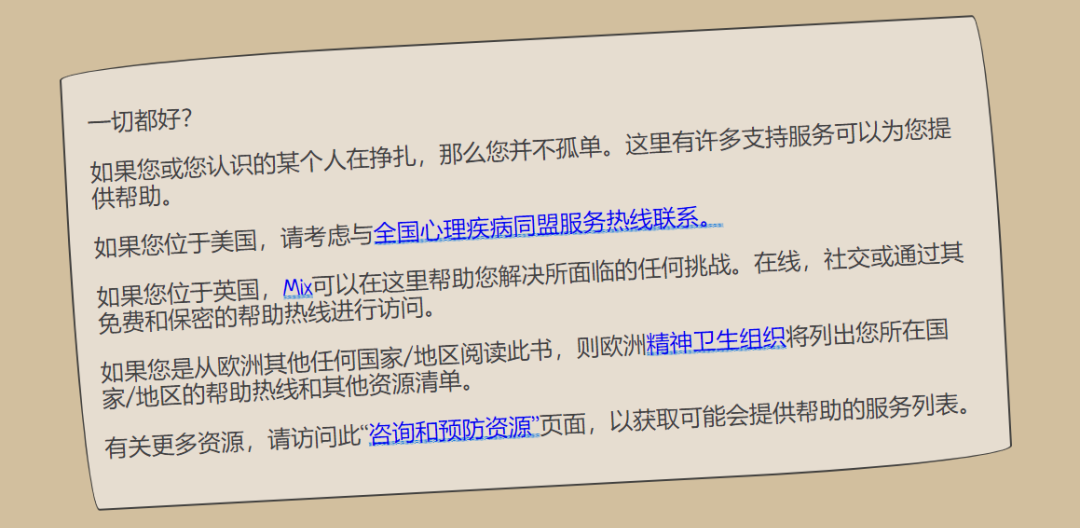 一切都好?

如果您或您认识的某个人在挣扎，那么您并不孤单。这里有许多支持服务可以为您提供帮助。

如果您位于美国，请考虑与全国心理疾病同盟服务热线联系。

如果您位于英国，Mix可以在这里帮助您解决所面临的任何挑战。在线，社交或通过其免费和保密的帮助热线进行访问。

如果您是从欧洲其他任何国家/地区阅读此书，则欧洲精神卫生组织将列出您所在国家/地区的帮助热线和其他资源清单。

有关更多资源，请访问此“咨询和预防资源”页面，以获取可能会提供帮助的服务列表。